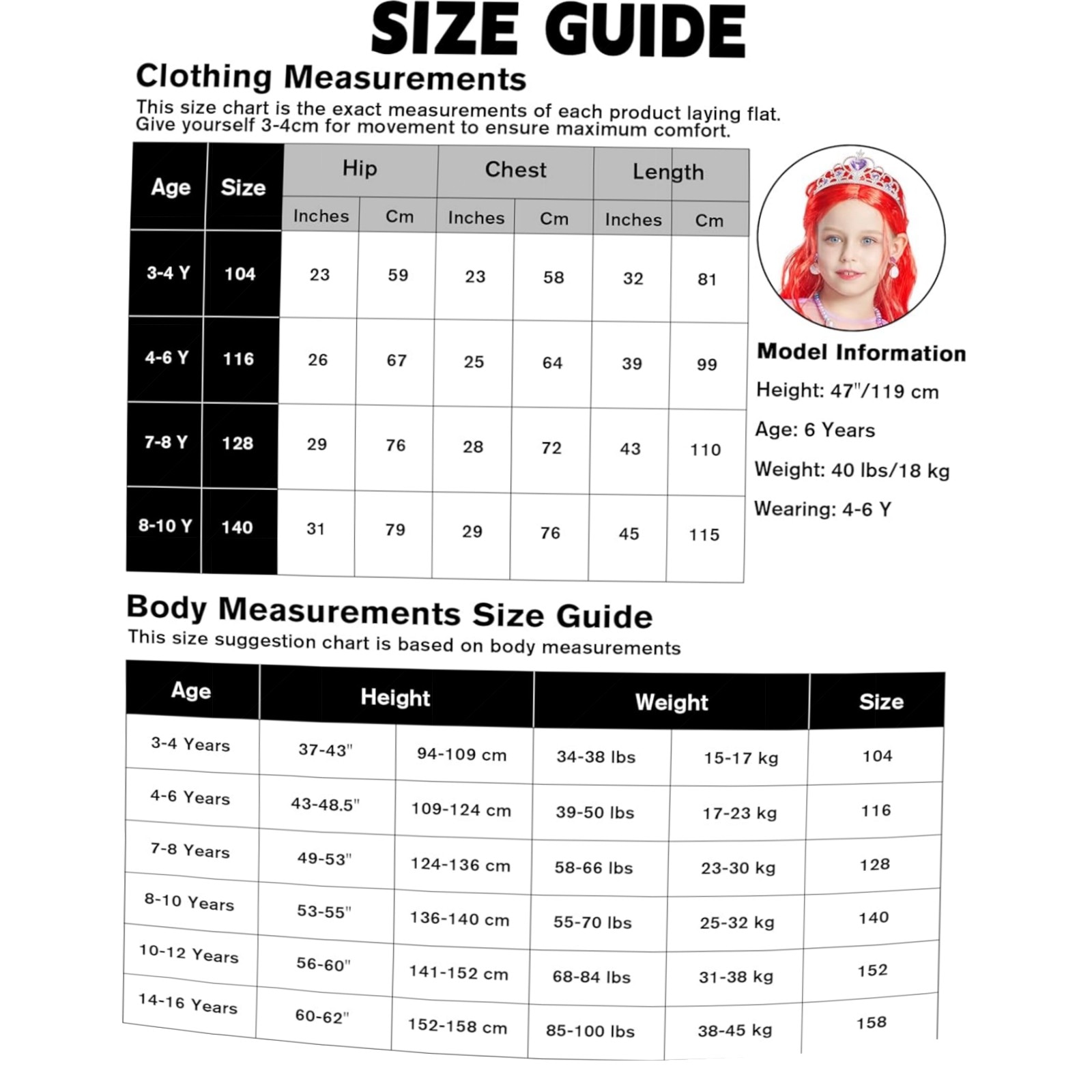 SIZE GUIDE

Clothing Measurements

This size chart is the exact measurements of each product laying flat. Give yourself 3-4cm for movement to ensure maximum comfort.

| Age | Size | Hip Inches | Hip Cm | Chest Inches | Chest Cm | Length Inches | Length Cm |
|---|---|---|---|---|---|---|---|
| 3-4 Y | 104 | 23 | 59 | 23 | 58 | 32 | 81 |
| 4-6 Y | 116 | 26 | 67 | 25 | 64 | 39 | 99 |
| 7-8 Y | 128 | 29 | 76 | 28 | 72 | 43 | 110 |
| 8-10 Y | 140 | 31 | 79 | 29 | 76 | 45 | 115 |

Model Information

Height: 47"/119 cm

Age: 6 Years

Weight: 40 lbs/18 kg

Wearing: 4-6 Y

Body Measurements Size Guide

This size suggestion chart is based on body measurements

| Age | Height | Height | Weight | Weight | Size |
|---|---|---|---|---|---|
| 3-4 Years | 37-43" | 94-109 cm | 34-38 lbs | 15-17 kg | 104 |
| 4-6 Years | 43-48.5" | 109-124 cm | 39-50 lbs | 17-23 kg | 116 |
| 7-8 Years | 49-53" | 124-136 cm | 58-66 lbs | 23-30 kg | 128 |
| 8-10 Years | 53-55" | 136-140 cm | 55-70 lbs | 25-32 kg | 140 |
| 10-12 Years | 56-60" | 141-152 cm | 68-84 lbs | 31-38 kg | 152 |
| 14-16 Years | 60-62" | 152-158 cm | 85-100 lbs | 38-45 kg | 158 |